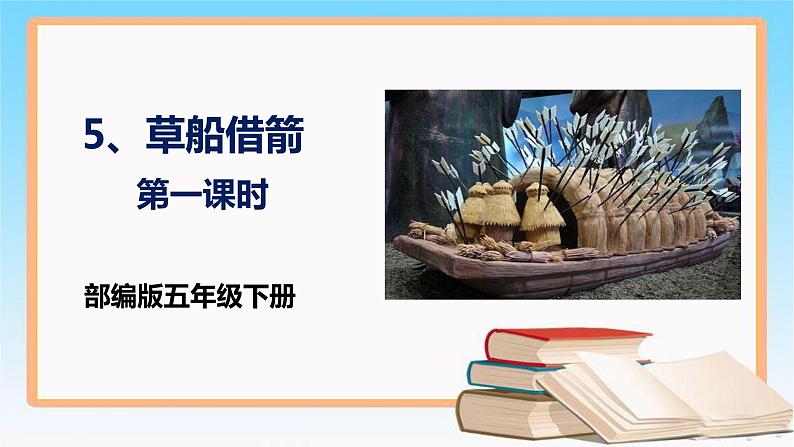 5、草船借箭

第一课时

部编版五年级下册